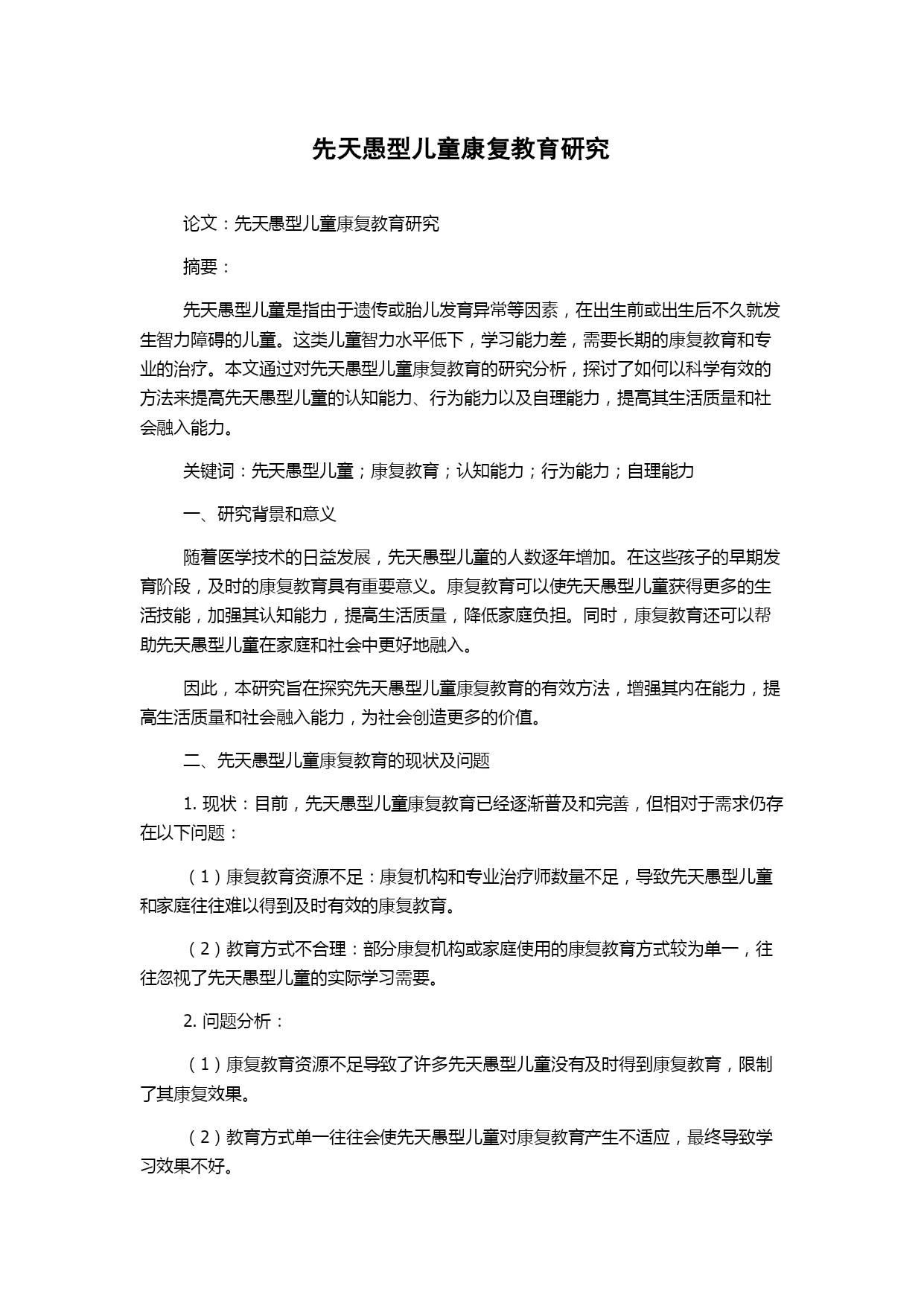 先天愚型儿童康复教育研究

论文：先天愚型儿童康复教育研究

摘要：

先天愚型儿童是指由于遗传或胎儿发育异常等因素，在出生前或出生后不久就发生智力障碍的儿童。这类儿童智力水平低下，学习能力差，需要长期的康复教育和专业的治疗。本文通过对先天愚型儿童康复教育的研究分析，探讨了如何以科学有效的方法来提高先天愚型儿童的认知能力、行为能力以及自理能力，提高其生活质量和社会融入能力。

关键词：先天愚型儿童；康复教育；认知能力；行为能力；自理能力

一、研究背景和意义

随着医学技术的日益发展，先天愚型儿童的人数逐年增加。在这些孩子的早期发育阶段，及时的康复教育具有重要意义。康复教育可以使先天愚型儿童获得更多的生活技能，加强其认知能力，提高生活质量，降低家庭负担。同时，康复教育还可以帮助先天愚型儿童在家庭和社会中更好地融入。

因此，本研究旨在探究先天愚型儿童康复教育的有效方法，增强其内在能力，提高生活质量和社会融入能力，为社会创造更多的价值。

二、先天愚型儿童康复教育的现状及问题

1. 现状：目前，先天愚型儿童康复教育已经逐渐普及和完善，但相对于需求仍存在以下问题：

（1）康复教育资源不足：康复机构和专业治疗师数量不足，导致先天愚型儿童和家庭往往难以得到及时有效的康复教育。

（2）教育方式不合理：部分康复机构或家庭使用的康复教育方式较为单一，往往忽视了先天愚型儿童的实际学习需要。

2. 问题分析：

（1）康复教育资源不足导致了许多先天愚型儿童没有及时得到康复教育，限制了其康复效果。

（2）教育方式单一往往会使先天愚型儿童对康复教育产生不适应，最终导致学习效果不好。